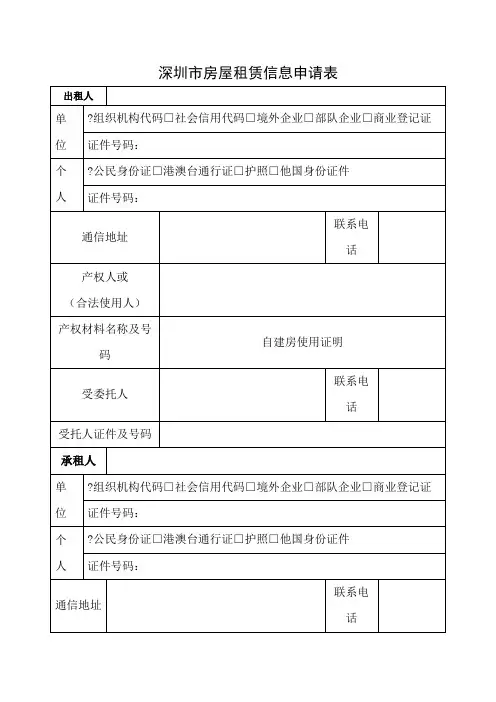 深圳市房屋租赁信息申请表

| 出租人 | | | |
|---|---|---|---|
| 单位 | ?组织机构代码□社会信用代码□境外企业□部队企业□商业登记证 | | |
| | 证件号码： | | |
| 个人 | ?公民身份证□港澳台通行证□护照□他国身份证件 | | |
| | 证件号码： | | |
| 通信地址 | | 联系电话 | |
| 产权人或（合法使用人） | | | |
| 产权材料名称及号码 | 自建房使用证明 | | |
| 受委托人 | | 联系电话 | |
| 受托人证件及号码 | | | |
| 承租人 | | | |
| 单位 | ?组织机构代码□社会信用代码□境外企业□部队企业□商业登记证 | | |
| | 证件号码： | | |
| 个人 | ?公民身份证□港澳台通行证□护照□他国身份证件 | | |
| | 证件号码： | | |
| 通信地址 | | 联系电话 | |